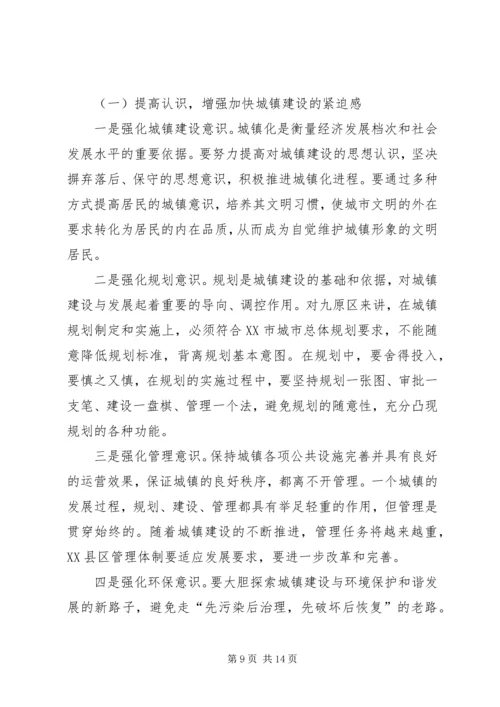 （一）提高认识，增强加快城镇建设的紧迫感

一是强化城镇建设意识。城镇化是衡量经济发展档次和社会发展水平的重要依据。要努力提高对城镇建设的思想认识，坚决摒弃落后、保守的思想意识，积极推进城镇化进程。要通过多种方式提高居民的城镇意识，培养其文明习惯，使城市文明的外在要求转化为居民的内在品质，从而成为自觉维护城镇形象的文明居民。

二是强化规划意识。规划是城镇建设的基础和依据，对城镇建设与发展起着重要的导向、调控作用。对九原区来讲，在城镇规划制定和实施上，必须符合XX市城市总体规划要求，不能随意降低规划标准，背离规划基本意图。在规划中，要舍得投入，要慎之又慎，在规划的实施过程中，要坚持规划一张图、审批一支笔、建设一盘棋、管理一个法，避免规划的随意性，充分凸现规划的各种功能。

三是强化管理意识。保持城镇各项公共设施完善并具有良好的运营效果，保证城镇的良好秩序，都离不开管理。一个城镇的发展过程，规划、建设、管理都具有举足轻重的作用，但管理是贯穿始终的。随着城镇建设的不断推进，管理任务将越来越重，XX县区管理体制要适应发展要求，要进一步改革和完善。

四是强化环保意识。要大胆探索城镇建设与环境保护和谐发展的新路子，避免走“先污染后治理，先破坏后恢复”的老路。

第9页 共14页